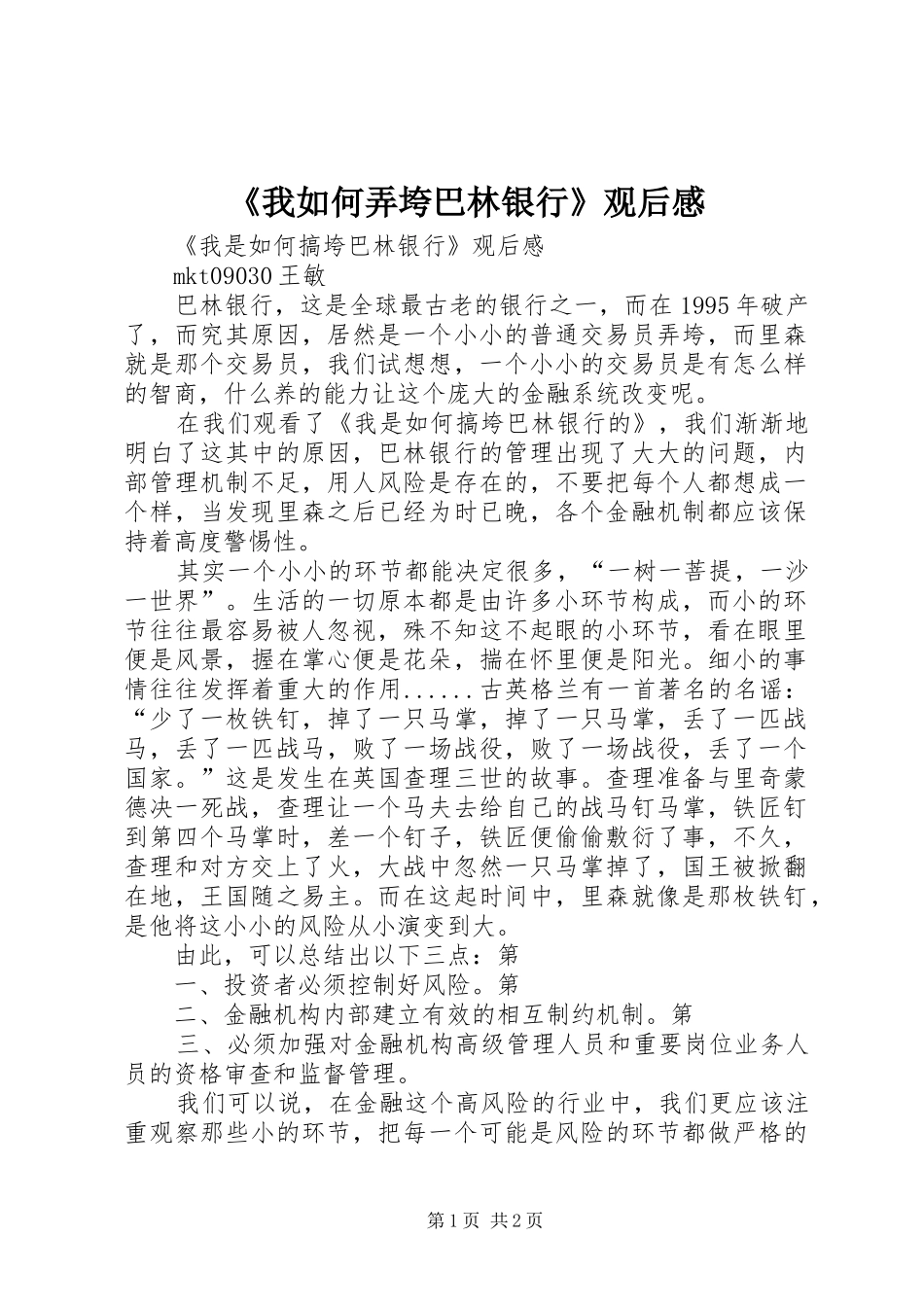 《我如何弄垮巴林银行》观后感

《我是如何搞垮巴林银行》观后感

mkt09030 王敏

巴林银行，这是全球最古老的银行之一，而在 1995 年破产了，而究其原因，居然是一个小小的普通交易员弄垮，而里森就是那个交易员，我们试想想，一个小小的交易员是有怎么样的智商，什么养的能力让这个庞大的金融系统改变呢。

在我们观看了《我是如何搞垮巴林银行的》，我们渐渐地明白了这其中的原因，巴林银行的管理出现了大大的问题，内部管理机制不足，用人风险是存在的，不要把每个人都想成一个样，当发现里森之后已经为时已晚，各个金融机制都应该保持着高度警惕性。

其实一个小小的环节都能决定很多，“一树一菩提，一沙一世界”。生活的一切原本都是由许多小环节构成，而小的环节往往最容易被人忽视，殊不知这不起眼的小环节，看在眼里便是风景，握在掌心便是花朵，揣在怀里便是阳光。细小的事情往往发挥着重大的作用......古英格兰有一首著名的名谣：“少了一枚铁钉，掉了一只马掌，掉了一只马掌，丢了一匹战马，丢了一匹战马，败了一场战役，败了一场战役，丢了一个国家。”这是发生在英国查理三世的故事。查理准备与里奇蒙德决一死战，查理让一个马夫去给自己的战马钉马掌，铁匠钉到第四个马掌时，差一个钉子，铁匠便偷偷敷衍了事，不久，查理和对方交上了火，大战中忽然一只马掌掉了，国王被掀翻在地，王国随之易主。而在这起时间中，里森就像是那枚铁钉，是他将这小小的风险从小演变到大。

由此，可以总结出以下三点：第

一、投资者必须控制好风险。第

二、金融机构内部建立有效的相互制约机制。第

三、必须加强对金融机构高级管理人员和重要岗位业务人员的资格审查和监督管理。

我们可以说，在金融这个高风险的行业中，我们更应该注重观察那些小的环节，把每一个可能是风险的环节都做严格的

第 1 页 共 2 页